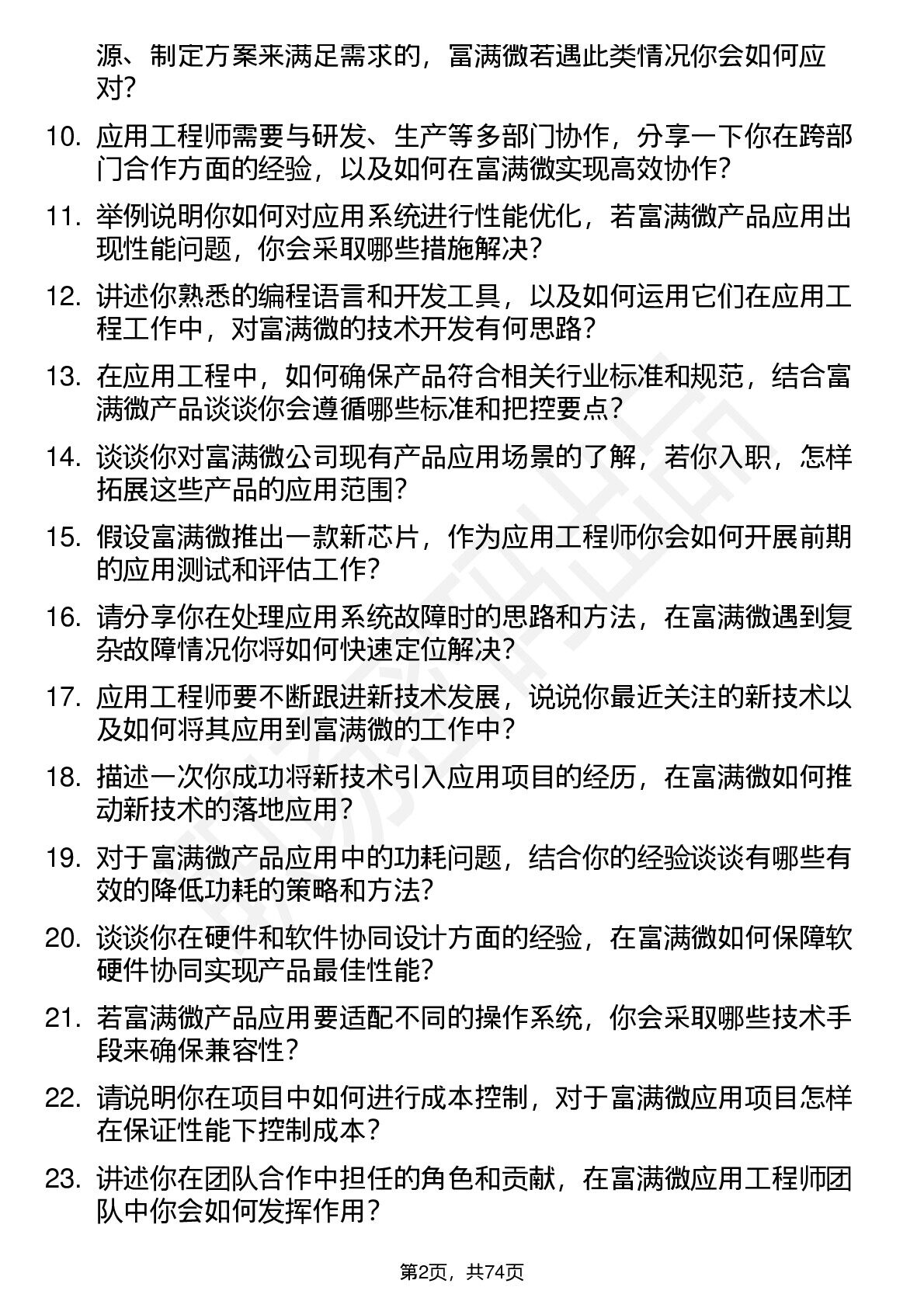 源、制定方案来满足需求的，富满微若遇此类情况你会如何应对？

10. 应用工程师需要与研发、生产等多部门协作，分享一下你在跨部门合作方面的经验，以及如何在富满微实现高效协作？

11. 举例说明你如何对应用系统进行性能优化，若富满微产品应用出现性能问题，你会采取哪些措施解决？

12. 讲述你熟悉的编程语言和开发工具，以及如何运用它们在应用工程工作中，对富满微的技术开发有何思路？

13. 在应用工程中，如何确保产品符合相关行业标准和规范，结合富满微产品谈谈你会遵循哪些标准和把控要点？

14. 谈谈你对富满微公司现有产品应用场景的了解，若你入职，怎样拓展这些产品的应用范围？

15. 假设富满微推出一款新芯片，作为应用工程师你会如何开展前期的应用测试和评估工作？

16. 请分享你在处理应用系统故障时的思路和方法，在富满微遇到复杂故障情况你将如何快速定位解决？

17. 应用工程师要不断跟进新技术发展，说说你最近关注的新技术以及如何将其应用到富满微的工作中？

18. 描述一次你成功将新技术引入应用项目的经历，在富满微如何推动新技术的落地应用？

19. 对于富满微产品应用中的功耗问题，结合你的经验谈谈有哪些有效的降低功耗的策略和方法？

20. 谈谈你在硬件和软件协同设计方面的经验，在富满微如何保障软硬件协同实现产品最佳性能？

21. 若富满微产品应用要适配不同的操作系统，你会采取哪些技术手段来确保兼容性？

22. 请说明你在项目中如何进行成本控制，对于富满微应用项目怎样在保证性能下控制成本？

23. 讲述你在团队合作中担任的角色和贡献，在富满微应用工程师团队中你会如何发挥作用？

第2页，共74页